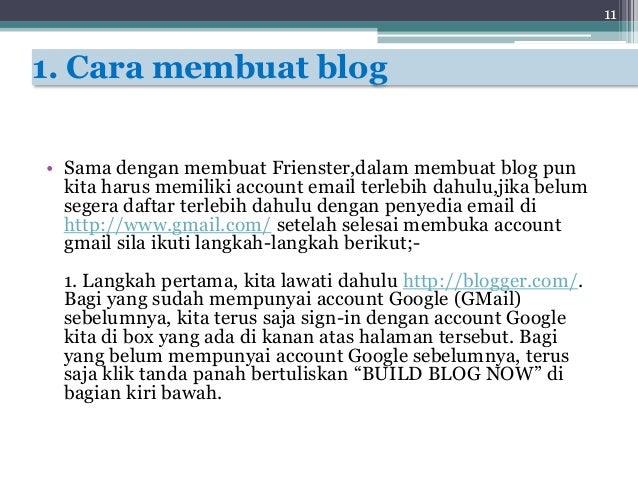 11

1. Cara membuat blog

• Sama dengan membuat Frienster,dalam membuat blog pun kita harus memiliki account email terlebih dahulu,jika belum segera daftar terlebih dahulu dengan penyedia email di http://www.gmail.com/ setelah selesai membuka account gmail sila ikuti langkah-langkah berikut;-

1. Langkah pertama, kita lawati dahulu http://blogger.com/. Bagi yang sudah mempunyai account Google (GMail) sebelumnya, kita terus saja sign-in dengan account Google kita di box yang ada di kanan atas halaman tersebut. Bagi yang belum mempunyai account Google sebelumnya, terus saja klik tanda panah bertuliskan “BUILD BLOG NOW” di bagian kiri bawah.